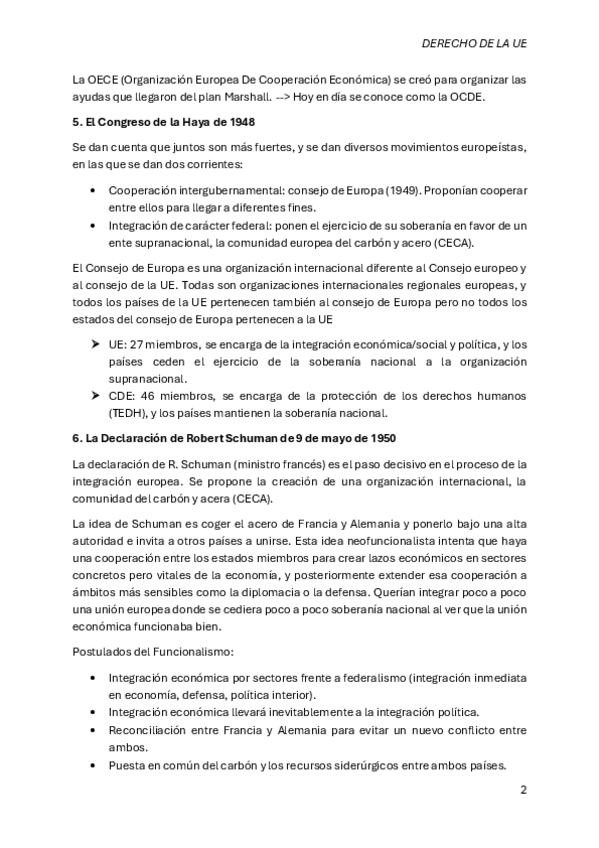 DERECHO DE LA UE

La OECE (Organización Europea De Cooperación Económica) se creó para organizar las ayudas que llegaron del plan Marshall. --> Hoy en día se conoce como la OCDE.

5. El Congreso de la Haya de 1948

Se dan cuenta que juntos son más fuertes, y se dan diversos movimientos europeístas, en las que se dan dos corrientes:

• Cooperación intergubernamental: consejo de Europa (1949). Proponían cooperar entre ellos para llegar a diferentes fines.
• Integración de carácter federal: ponen el ejercicio de su soberanía en favor de un ente supranacional, la comunidad europea del carbón y acero (CECA).

El Consejo de Europa es una organización internacional diferente al Consejo europeo y al consejo de la UE. Todas son organizaciones internacionales regionales europeas, y todos los países de la UE pertenecen también al consejo de Europa pero no todos los estados del consejo de Europa pertenecen a la UE

➤ UE: 27 miembros, se encarga de la integración económica/social y política, y los países ceden el ejercicio de la soberanía nacional a la organización supranacional.
➤ CDE: 46 miembros, se encarga de la protección de los derechos humanos (TEDH), y los países mantienen la soberanía nacional.

6. La Declaración de Robert Schuman de 9 de mayo de 1950

La declaración de R. Schuman (ministro francés) es el paso decisivo en el proceso de la integración europea. Se propone la creación de una organización internacional, la comunidad del carbón y acera (CECA).

La idea de Schuman es coger el acero de Francia y Alemania y ponerlo bajo una alta autoridad e invita a otros países a unirse. Esta idea neofuncionalista intenta que haya una cooperación entre los estados miembros para crear lazos económicos en sectores concretos pero vitales de la economía, y posteriormente extender esa cooperación a ámbitos más sensibles como la diplomacia o la defensa. Querían integrar poco a poco una unión europea donde se cediera poco a poco soberanía nacional al ver que la unión económica funcionaba bien.

Postulados del Funcionalismo:

• Integración económica por sectores frente a federalismo (integración inmediata en economía, defensa, política interior).
• Integración económica llevará inevitablemente a la integración política.
• Reconciliación entre Francia y Alemania para evitar un nuevo conflicto entre ambos.
• Puesta en común del carbón y los recursos siderúrgicos entre ambos países.

2